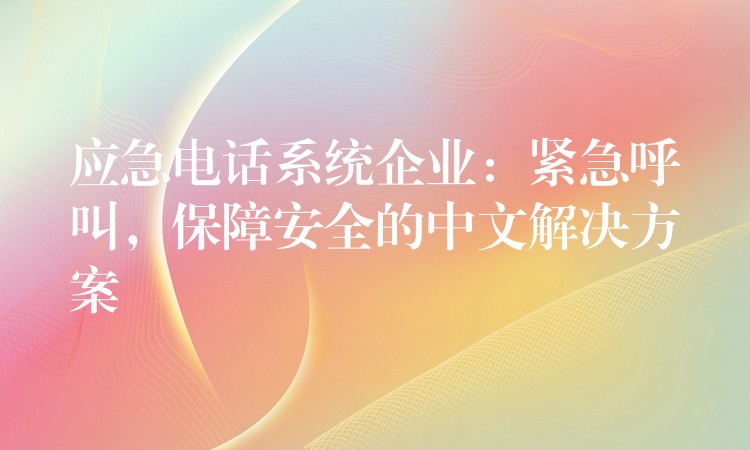 应急电话系统企业：紧急呼叫，保障安全的中文解决方案